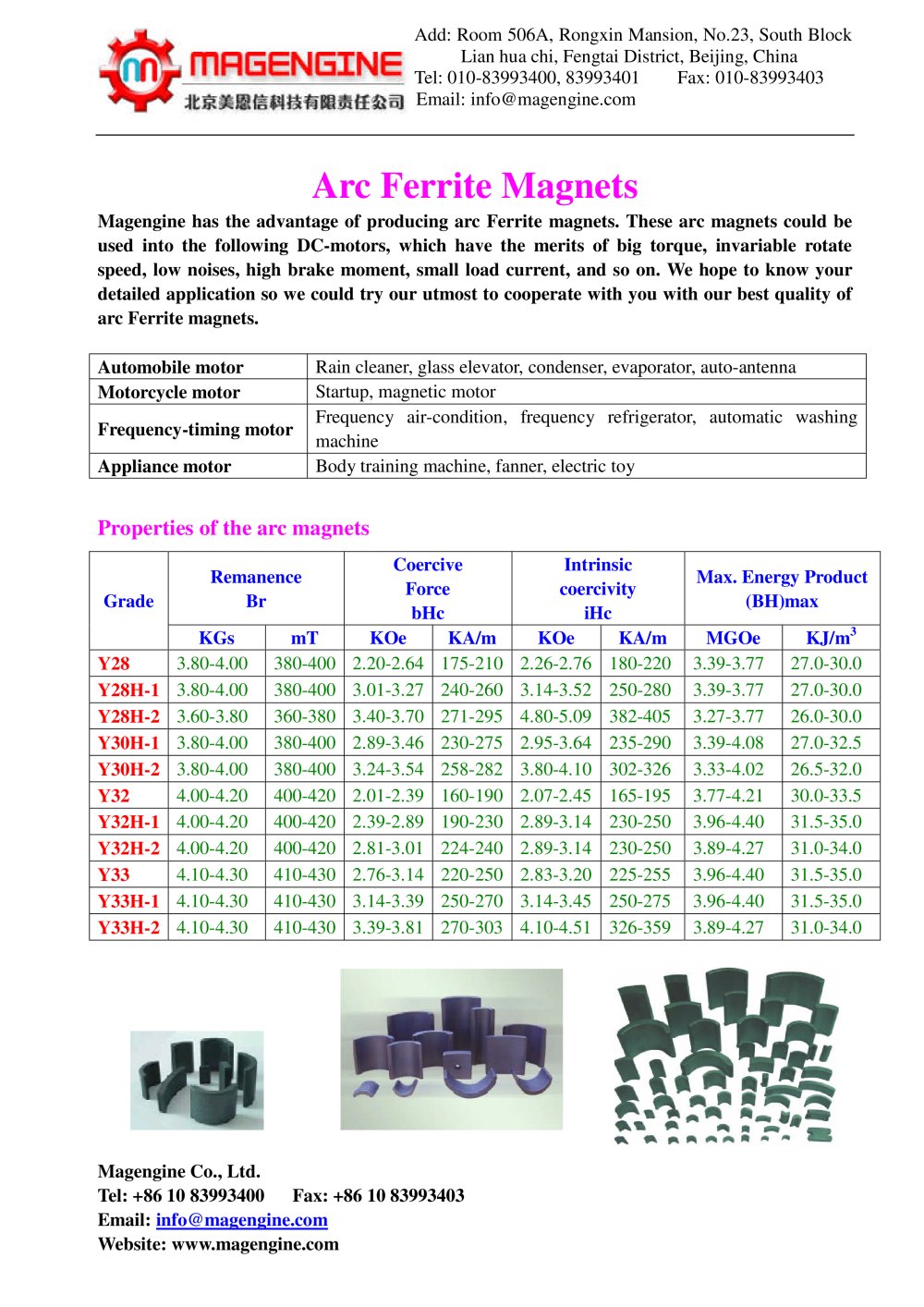 MAGENGINE
北京美恩信科技有限责任公司

Add: Room 506A, Rongxin Mansion, No.23, South Block Lian hua chi, Fengtai District, Beijing, China
Tel: 010-83993400, 83993401 Fax: 010-83993403
Email: info@magengine.com

Arc Ferrite Magnets

Magengine has the advantage of producing arc Ferrite magnets. These arc magnets could be used into the following DC-motors, which have the merits of big torque, invariable rotate speed, low noises, high brake moment, small load current, and so on. We hope to know your detailed application so we could try our utmost to cooperate with you with our best quality of arc Ferrite magnets.

| Automobile motor | Rain cleaner, glass elevator, condenser, evaporator, auto-antenna |
|---|---|
| Motorcycle motor | Startup, magnetic motor |
| Frequency-timing motor | Frequency air-condition, frequency refrigerator, automatic washing machine |
| Appliance motor | Body training machine, fanner, electric toy |

Properties of the arc magnets

| Grade | Remanence Br | | Coercive Force bHc | | Intrinsic coercivity iHc | | Max. Energy Product (BH)max | |
|---|---|---|---|---|---|---|---|---|
| | KGs | mT | KOe | KA/m | KOe | KA/m | MGOe | KJ/m$^3$ |
| Y28 | 3.80-4.00 | 380-400 | 2.20-2.64 | 175-210 | 2.26-2.76 | 180-220 | 3.39-3.77 | 27.0-30.0 |
| Y28H-1 | 3.80-4.00 | 380-400 | 3.01-3.27 | 240-260 | 3.14-3.52 | 250-280 | 3.39-3.77 | 27.0-30.0 |
| Y28H-2 | 3.60-3.80 | 360-380 | 3.40-3.70 | 271-295 | 4.80-5.09 | 382-405 | 3.27-3.77 | 26.0-30.0 |
| Y30H-1 | 3.80-4.00 | 380-400 | 2.89-3.46 | 230-275 | 2.95-3.64 | 235-290 | 3.39-4.08 | 27.0-32.5 |
| Y30H-2 | 3.80-4.00 | 380-400 | 3.24-3.54 | 258-282 | 3.80-4.10 | 302-326 | 3.33-4.02 | 26.5-32.0 |
| Y32 | 4.00-4.20 | 400-420 | 2.01-2.39 | 160-190 | 2.07-2.45 | 165-195 | 3.77-4.21 | 30.0-33.5 |
| Y32H-1 | 4.00-4.20 | 400-420 | 2.39-2.89 | 190-230 | 2.89-3.14 | 230-250 | 3.96-4.40 | 31.5-35.0 |
| Y32H-2 | 4.00-4.20 | 400-420 | 2.81-3.01 | 224-240 | 2.89-3.14 | 230-250 | 3.89-4.27 | 31.0-34.0 |
| Y33 | 4.10-4.30 | 410-430 | 2.76-3.14 | 220-250 | 2.83-3.20 | 225-255 | 3.96-4.40 | 31.5-35.0 |
| Y33H-1 | 4.10-4.30 | 410-430 | 3.14-3.39 | 250-270 | 3.14-3.45 | 250-275 | 3.96-4.40 | 31.5-35.0 |
| Y33H-2 | 4.10-4.30 | 410-430 | 3.39-3.81 | 270-303 | 4.10-4.51 | 326-359 | 3.89-4.27 | 31.0-34.0 |

Magengine Co., Ltd.
Tel: +86 10 83993400 Fax: +86 10 83993403
Email: info@magengine.com
Website: www.magengine.com